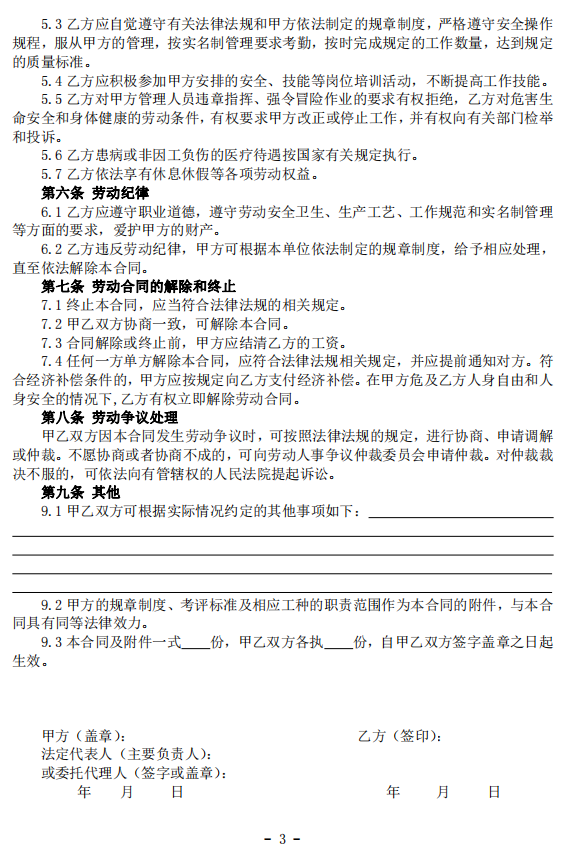 5.3 乙方应自觉遵守有关法律法规和甲方依法制定的规章制度，严格遵守安全操作规程，服从甲方的管理，按实名制管理要求考勤，按时完成规定的工作数量，达到规定的质量标准。

5.4 乙方应积极参加甲方安排的安全、技能等岗位培训活动，不断提高工作技能。

5.5 乙方对甲方管理人员违章指挥、强令冒险作业的要求有权拒绝，乙方对危害生命安全和身体健康的劳动条件，有权要求甲方改正或停止工作，并有权向有关部门检举和投诉。

5.6 乙方患病或非因工负伤的医疗待遇按国家有关规定执行。

5.7 乙方依法享有休息休假等各项劳动权益。

第六条 劳动纪律

6.1 乙方应遵守职业道德，遵守劳动安全卫生、生产工艺、工作规范和实名制管理等方面的要求，爱护甲方的财产。

6.2 乙方违反劳动纪律，甲方可根据本单位依法制定的规章制度，给予相应处理，直至依法解除本合同。

第七条 劳动合同的解除和终止

7.1 终止本合同，应当符合法律法规的相关规定。

7.2 甲乙双方协商一致，可解除本合同。

7.3 合同解除或终止前，甲方应结清乙方的工资。

7.4 任何一方单方解除本合同，应符合法律法规相关规定，并应提前通知对方。符合经济补偿条件的，甲方应按规定向乙方支付经济补偿。在甲方危及乙方人身自由和人身安全的情况下，乙方有权立即解除劳动合同。

第八条 劳动争议处理

甲乙双方因本合同发生劳动争议时，可按照法律法规的规定，进行协商、申请调解或仲裁。不愿协商或者协商不成的，可向劳动人事争议仲裁委员会申请仲裁。对仲裁裁决不服的，可依法向有管辖权的人民法院提起诉讼。

第九条 其他

9.1 甲乙双方可根据实际情况约定的其他事项如下：

9.2 甲方的规章制度、考评标准及相应工种的职责范围作为本合同的附件，与本合同具有同等法律效力。

9.3 本合同及附件一式____份，甲乙双方各执____份，自甲乙双方签字盖章之日起生效。

甲方（盖章）：
法定代表人（主要负责人）：
或委托代理人（签字或盖章）：
年 月 日

乙方（签印）：
年 月 日

- 3 -